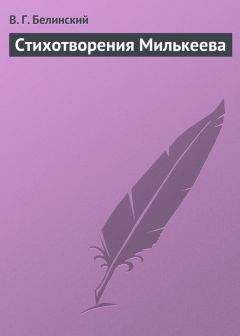 В. Г. Белинский

Стихотворения Милькеева